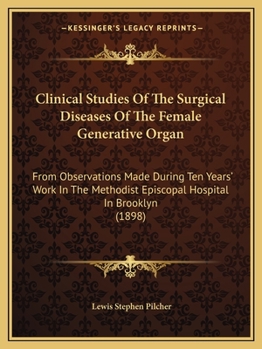 —KESSINGER'S LEGACY REPRINTS—

Clinical Studies Of The Surgical Diseases Of The Female Generative Organ

From Observations Made During Ten Years' Work In The Methodist Episcopal Hospital In Brooklyn
(1898)

Lewis Stephen Pilcher